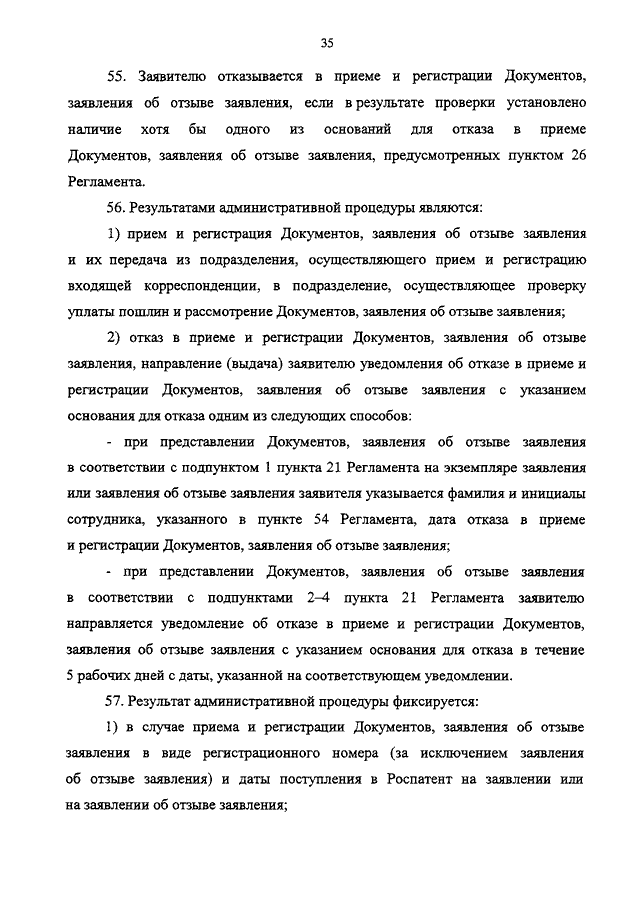 35

55. Заявителю отказывается в приеме и регистрации Документов, заявления об отзыве заявления, если в результате проверки установлено наличие хотя бы одного из оснований для отказа в приеме Документов, заявления об отзыве заявления, предусмотренных пунктом 26 Регламента.

56. Результатами административной процедуры являются:

1) прием и регистрация Документов, заявления об отзыве заявления и их передача из подразделения, осуществляющего прием и регистрацию входящей корреспонденции, в подразделение, осуществляющее проверку уплаты пошлин и рассмотрение Документов, заявления об отзыве заявления;

2) отказ в приеме и регистрации Документов, заявления об отзыве заявления, направление (выдача) заявителю уведомления об отказе в приеме и регистрации Документов, заявления об отзыве заявления с указанием основания для отказа одним из следующих способов:

- при представлении Документов, заявления об отзыве заявления в соответствии с подпунктом 1 пункта 21 Регламента на экземпляре заявления или заявления об отзыве заявления заявителя указывается фамилия и инициалы сотрудника, указанного в пункте 54 Регламента, дата отказа в приеме и регистрации Документов, заявления об отзыве заявления;

- при представлении Документов, заявления об отзыве заявления в соответствии с подпунктами 2–4 пункта 21 Регламента заявителю направляется уведомление об отказе в приеме и регистрации Документов, заявления об отзыве заявления с указанием основания для отказа в течение 5 рабочих дней с даты, указанной на соответствующем уведомлении.

57. Результат административной процедуры фиксируется:

1) в случае приема и регистрации Документов, заявления об отзыве заявления в виде регистрационного номера (за исключением заявления об отзыве заявления) и даты поступления в Роспатент на заявлении или на заявлении об отзыве заявления;